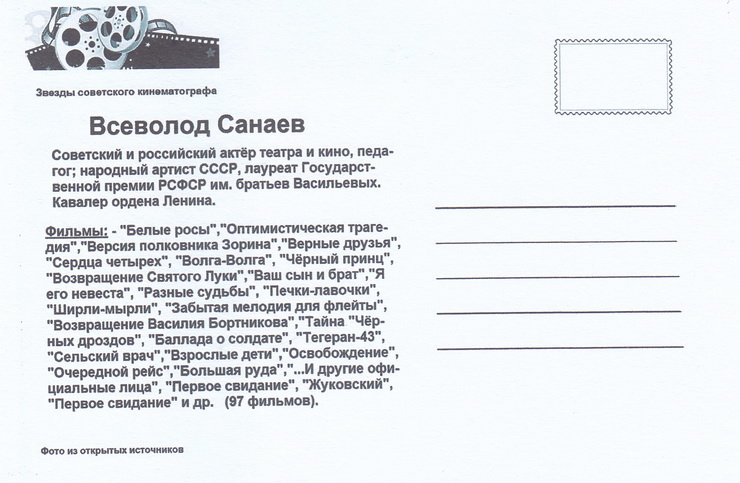 Звезды советского кинематографа

Всеволод Санаев

Советский и российский актёр театра и кино, педагог; народный артист СССР, лауреат Государственной премии РСФСР им. братьев Васильевых. Кавалер ордена Ленина.

Фильмы: - "Белые росы","Оптимистическая трагедия","Версия полковника Зорина","Верные друзья", "Сердца четырех", "Волга-Волга", "Чёрный принц", "Возвращение Святого Луки","Ваш сын и брат","Я его невеста", "Разные судьбы", "Печки-лавочки", "Ширли-мырли", "Забытая мелодия для флейты", "Возвращение Василия Бортникова","Тайна "Чёрных дроздов", "Баллада о солдате", "Тегеран-43", "Сельский врач","Взрослые дети","Освобождение", "Очередной рейс","Большая руда","...И другие официальные лица", "Первое свидание", "Жуковский", "Первое свидание" и др. (97 фильмов).

Фото из открытых источников